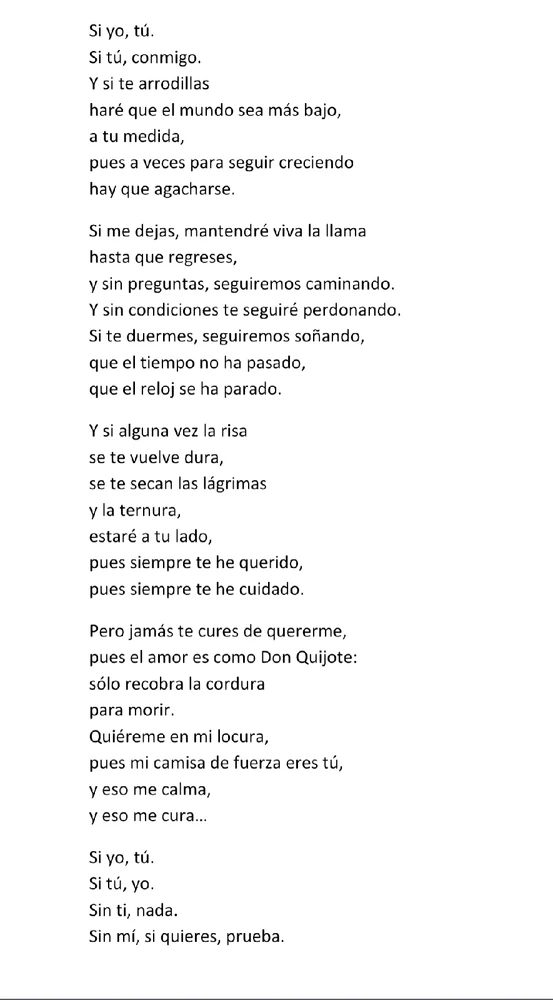 Si yo, tú.
Si tú, conmigo.
Y si te arrodillas
haré que el mundo sea más bajo,
a tu medida,
pues a veces para seguir creciendo
hay que agacharse.

Si me dejas, mantendré viva la llama
hasta que regreses,
y sin preguntas, seguiremos caminando.
Y sin condiciones te seguiré perdonando.
Si te duermes, seguiremos soñando,
que el tiempo no ha pasado,
que el reloj se ha parado.

Y si alguna vez la risa
se te vuelve dura,
se te secan las lágrimas
y la ternura,
estaré a tu lado,
pues siempre te he querido,
pues siempre te he cuidado.

Pero jamás te cures de quererme,
pues el amor es como Don Quijote:
sólo recobra la cordura
para morir.
Quiéreme en mi locura,
pues mi camisa de fuerza eres tú,
y eso me calma,
y eso me cura...

Si yo, tú.
Si tú, yo.
Sin ti, nada.
Sin mí, si quieres, prueba.